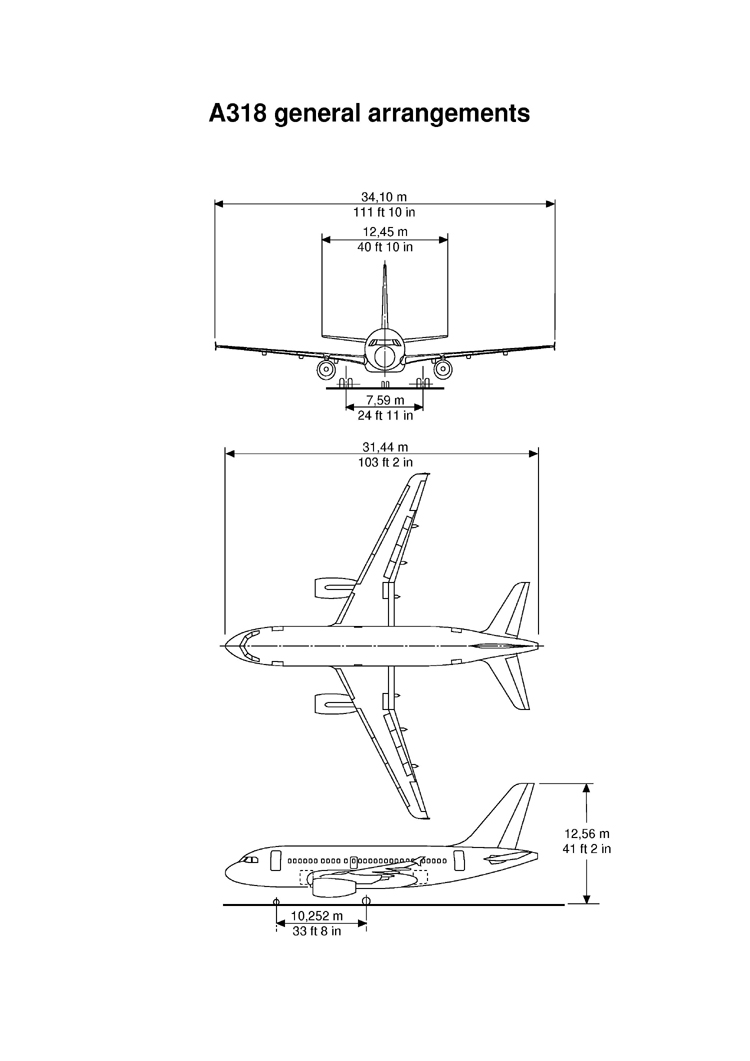 A318 general arrangements

34,10 m
111 ft 10 in

12,45 m
40 ft 10 in

7,59 m
24 ft 11 in

31,44 m
103 ft 2 in

12,56 m
41 ft 2 in

10,252 m
33 ft 8 in